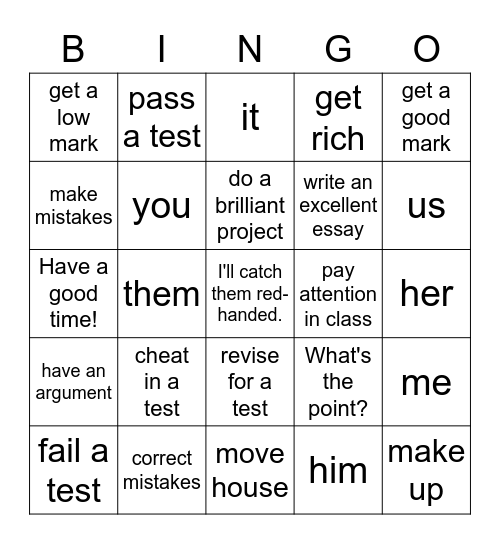 | B | I | N | G | O |
|---|---|---|---|---|
| get a low mark | pass a test | it | get rich | get a good mark |
| make mistakes | you | do a brilliant project | write an excellent essay | us |
| Have a good time! | them | I'll catch them red-handed. | pay attention in class | her |
| have an argument | cheat in a test | revise for a test | What's the point? | me |
| fail a test | correct mistakes | move house | him | make up |